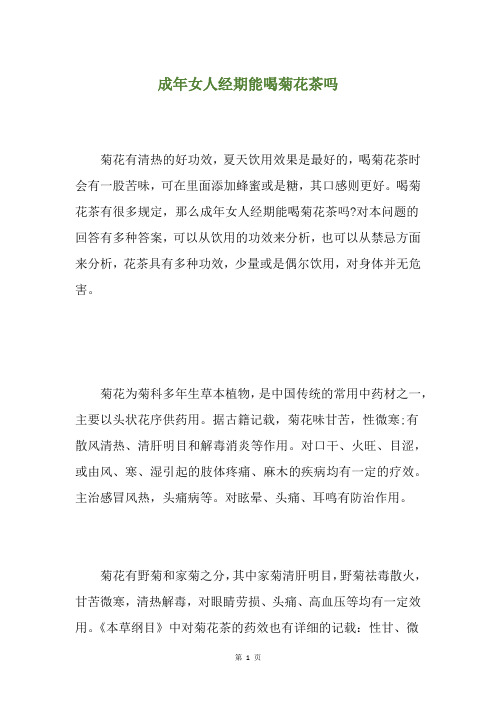 成年女人经期能喝菊花茶吗

菊花有清热的好功效，夏天饮用效果是最好的，喝菊花茶时会有一股苦味，可在里面添加蜂蜜或是糖，其口感则更好。喝菊花茶有很多规定，那么成年女人经期能喝菊花茶吗?对本问题的回答有多种答案，可以从饮用的功效来分析，也可以从禁忌方面来分析，花茶具有多种功效，少量或是偶尔饮用，对身体并无危害。

菊花为菊科多年生草本植物，是中国传统的常用中药材之一，主要以头状花序供药用。据古籍记载，菊花味甘苦，性微寒;有散风清热、清肝明目和解毒消炎等作用。对口干、火旺、目涩，或由风、寒、湿引起的肢体疼痛、麻木的疾病均有一定的疗效。主治感冒风热，头痛病等。对眩晕、头痛、耳鸣有防治作用。

菊花有野菊和家菊之分，其中家菊清肝明目，野菊祛毒散火，甘苦微寒，清热解毒，对眼睛劳损、头痛、高血压等均有一定效用。《本草纲目》中对菊花茶的药效也有详细的记载：性甘、微

第 1 页